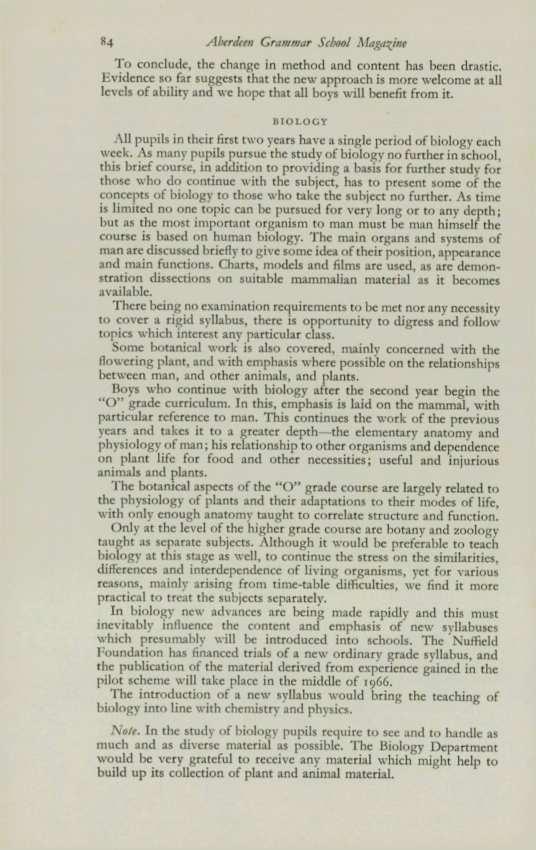 84 Aberdeen Grammar School Magazine

To conclude, the change in method and content has been drastic. Evidence so far suggests that the new approach is more welcome at all levels of ability and we hope that all boys will benefit from it.

BIOLOGY

All pupils in their first two years have a single period of biology each week. As many pupils pursue the study of biology no further in school, this brief course, in addition to providing a basis for further study for those who do continue with the subject, has to present some of the concepts of biology to those who take the subject no further. As time is limited no one topic can be pursued for very long or to any depth; but as the most important organism to man must be man himself the course is based on human biology. The main organs and systems of man are discussed briefly to give some idea of their position, appearance and main functions. Charts, models and films are used, as are demonstration dissections on suitable mammalian material as it becomes available.

There being no examination requirements to be met nor any necessity to cover a rigid syllabus, there is opportunity to digress and follow topics which interest any particular class.

Some botanical work is also covered, mainly concerned with the flowering plant, and with emphasis where possible on the relationships between man, and other animals, and plants.

Boys who continue with biology after the second year begin the "O" grade curriculum. In this, emphasis is laid on the mammal, with particular reference to man. This continues the work of the previous years and takes it to a greater depth—the elementary anatomy and physiology of man; his relationship to other organisms and dependence on plant life for food and other necessities; useful and injurious animals and plants.

The botanical aspects of the "O" grade course are largely related to the physiology of plants and their adaptations to their modes of life, with only enough anatomy taught to correlate structure and function.

Only at the level of the higher grade course are botany and zoology taught as separate subjects. Although it would be preferable to teach biology at this stage as well, to continue the stress on the similarities, differences and interdependence of living organisms, yet for various reasons, mainly arising from time-table difficulties, we find it more practical to treat the subjects separately.

In biology new advances are being made rapidly and this must inevitably influence the content and emphasis of new syllabuses which presumably will be introduced into schools. The Nuffield Foundation has financed trials of a new ordinary grade syllabus, and the publication of the material derived from experience gained in the pilot scheme will take place in the middle of 1966.

The introduction of a new syllabus would bring the teaching of biology into line with chemistry and physics.

Note. In the study of biology pupils require to see and to handle as much and as diverse material as possible. The Biology Department would be very grateful to receive any material which might help to build up its collection of plant and animal material.